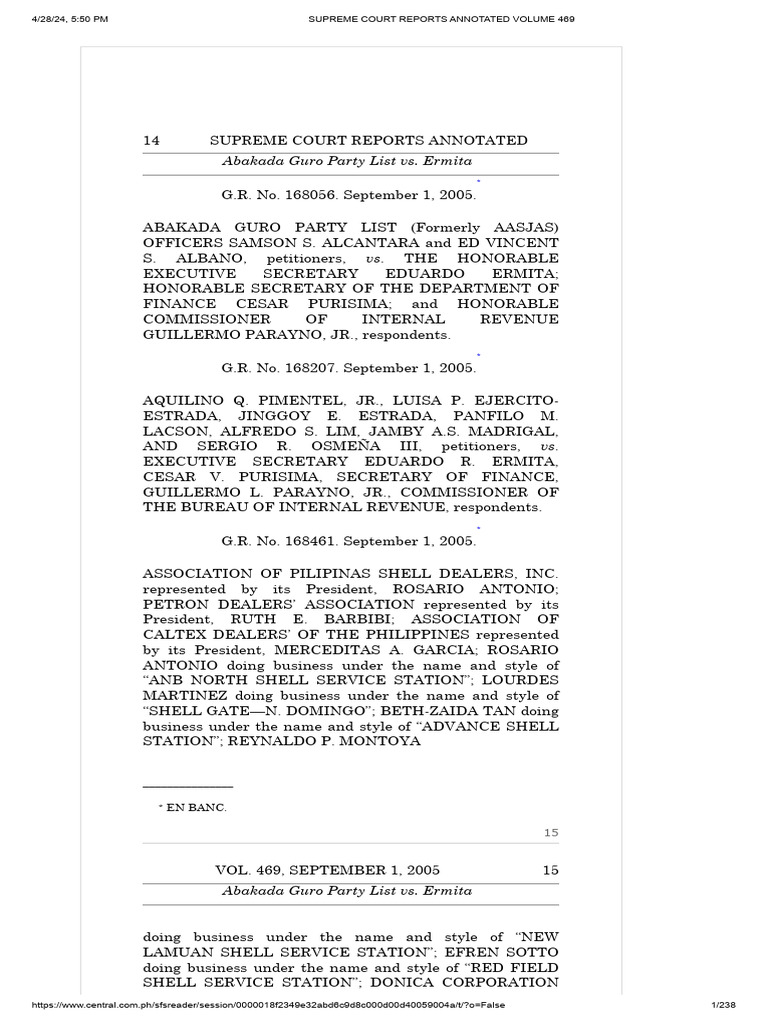 4/28/24, 5:50 PM SUPREME COURT REPORTS ANNOTATED VOLUME 469

14 SUPREME COURT REPORTS ANNOTATED
Abakada Guro Party List vs. Ermita

G.R. No. 168056. September 1, 2005.*

ABAKADA GURO PARTY LIST (Formerly AASJAS) OFFICERS SAMSON S. ALCANTARA and ED VINCENT S. ALBANO, petitioners, vs. THE HONORABLE EXECUTIVE SECRETARY EDUARDO ERMITA; HONORABLE SECRETARY OF THE DEPARTMENT OF FINANCE CESAR PURISIMA; and HONORABLE COMMISSIONER OF INTERNAL REVENUE GUILLERMO PARAYNO, JR., respondents.

G.R. No. 168207. September 1, 2005.*

AQUILINO Q. PIMENTEL, JR., LUISA P. EJERCITO-ESTRADA, JINGGOY E. ESTRADA, PANFILO M. LACSON, ALFREDO S. LIM, JAMBY A.S. MADRIGAL, AND SERGIO R. OSMEÑA III, petitioners, vs. EXECUTIVE SECRETARY EDUARDO R. ERMITA, CESAR V. PURISIMA, SECRETARY OF FINANCE, GUILLERMO L. PARAYNO, JR., COMMISSIONER OF THE BUREAU OF INTERNAL REVENUE, respondents.

G.R. No. 168461. September 1, 2005.*

ASSOCIATION OF PILIPINAS SHELL DEALERS, INC. represented by its President, ROSARIO ANTONIO; PETRON DEALERS' ASSOCIATION represented by its President, RUTH E. BARBIBI; ASSOCIATION OF CALTEX DEALERS' OF THE PHILIPPINES represented by its President, MERCEDITAS A. GARCIA; ROSARIO ANTONIO doing business under the name and style of "ANB NORTH SHELL SERVICE STATION"; LOURDES MARTINEZ doing business under the name and style of "SHELL GATE—N. DOMINGO"; BETH-ZAIDA TAN doing business under the name and style of "ADVANCE SHELL STATION"; REYNALDO P. MONTOYA

* EN BANC.

15

VOL. 469, SEPTEMBER 1, 2005 15
Abakada Guro Party List vs. Ermita

doing business under the name and style of "NEW LAMUAN SHELL SERVICE STATION"; EFREN SOTTO doing business under the name and style of "RED FIELD SHELL SERVICE STATION"; DONICA CORPORATION

https://www.central.com.ph/sfsreader/session/0000018f2349e32abd6c9d8c000d00d40059004a/t/?o=False 1/238